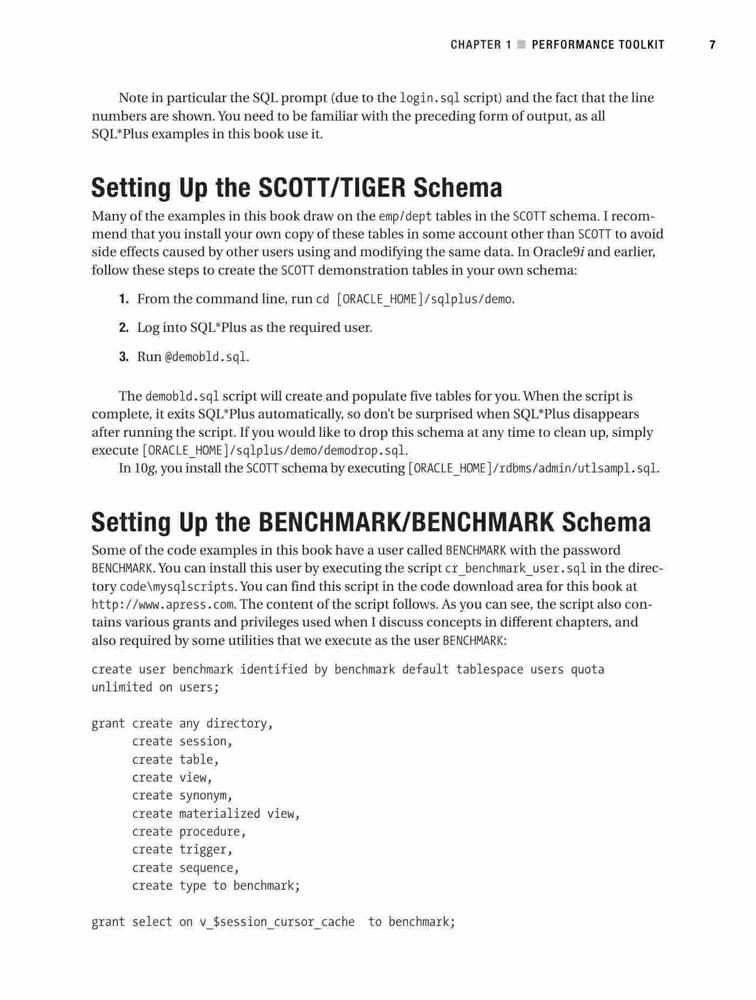 CHAPTER 1 ■ PERFORMANCE TOOLKIT 7

Note in particular the SQL prompt (due to the login.sql script) and the fact that the line numbers are shown. You need to be familiar with the preceding form of output, as all SQL*Plus examples in this book use it.

Setting Up the SCOTT/TIGER Schema

Many of the examples in this book draw on the emp/dept tables in the SCOTT schema. I recommend that you install your own copy of these tables in some account other than SCOTT to avoid side effects caused by other users using and modifying the same data. In Oracle9i and earlier, follow these steps to create the SCOTT demonstration tables in your own schema:

1. From the command line, run cd [ORACLE_HOME]/sqlplus/demo.

2. Log into SQL*Plus as the required user.

3. Run @demobld.sql.

The demobld.sql script will create and populate five tables for you. When the script is complete, it exits SQL*Plus automatically, so don't be surprised when SQL*Plus disappears after running the script. If you would like to drop this schema at any time to clean up, simply execute [ORACLE_HOME]/sqlplus/demo/demodrop.sql.

In 10g, you install the SCOTT schema by executing [ORACLE_HOME]/rdbms/admin/utlsampl.sql.

Setting Up the BENCHMARK/BENCHMARK Schema

Some of the code examples in this book have a user called BENCHMARK with the password BENCHMARK. You can install this user by executing the script cr_benchmark_user.sql in the directory code\mysqlscripts. You can find this script in the code download area for this book at http://www.apress.com. The content of the script follows. As you can see, the script also contains various grants and privileges used when I discuss concepts in different chapters, and also required by some utilities that we execute as the user BENCHMARK:

create user benchmark identified by benchmark default tablespace users quota unlimited on users;

grant create any directory,
create session,
create table,
create view,
create synonym,
create materialized view,
create procedure,
create trigger,
create sequence,
create type to benchmark;

grant select on v_$session_cursor_cache to benchmark;